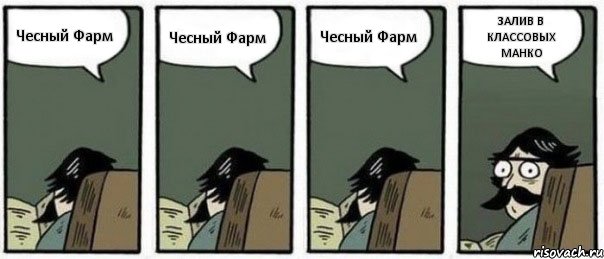 Чесный Фарм

Чесный Фарм

Чесный Фарм

ЗАЛИВ В КЛАССОВЫХ МАНКО

risovach.ru